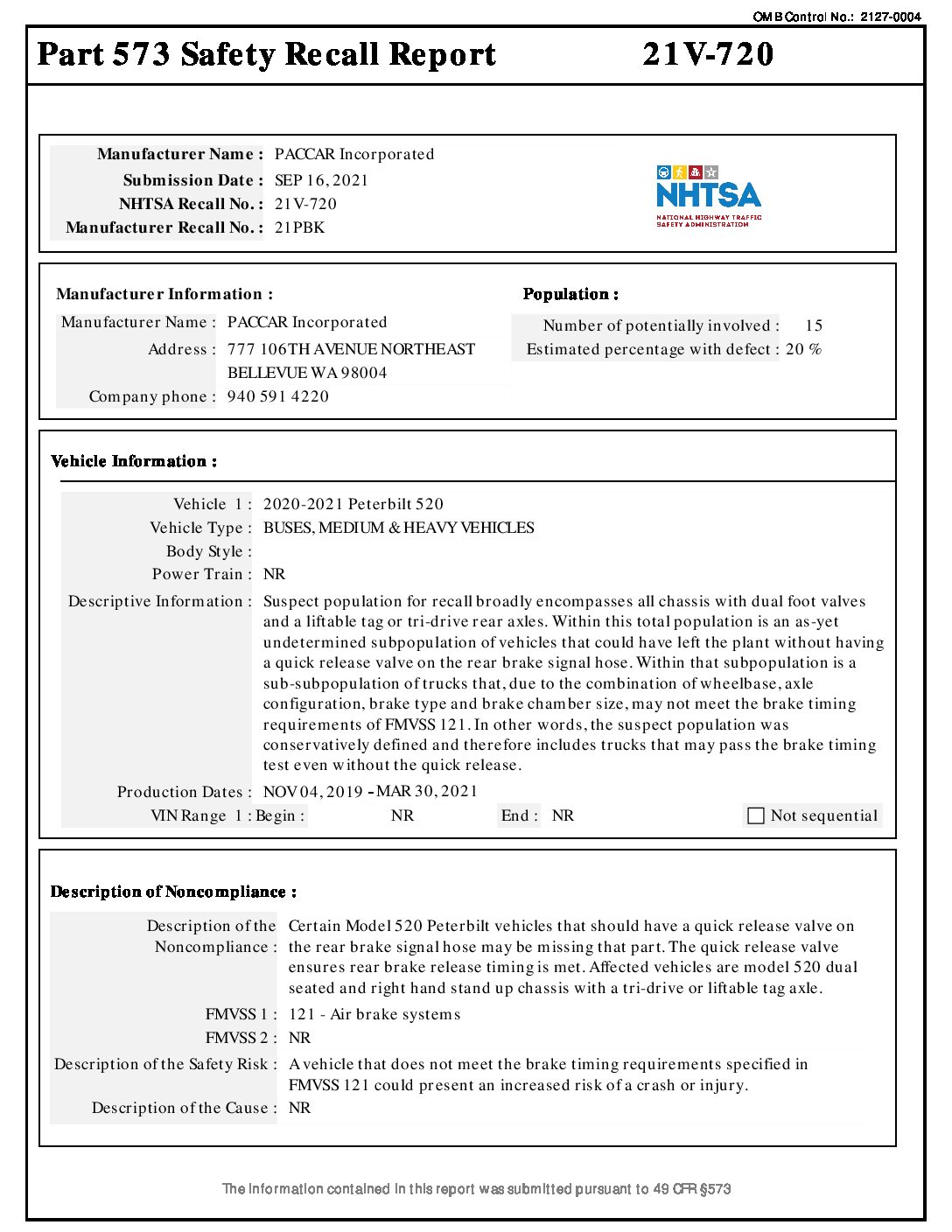 OMB Control No.: 2127-0004

Part 573 Safety Recall Report 21V-720

Manufacturer Name : PACCAR Incorporated
Submission Date : SEP 16, 2021
NHTSA Recall No. : 21V-720
Manufacturer Recall No. : 21PBK

NHTSA
NATIONAL HIGHWAY TRAFFIC SAFETY ADMINISTRATION

Manufacturer Information :
Manufacturer Name : PACCAR Incorporated
Address : 777 106TH AVENUE NORTHEAST
BELLEVUE WA 98004
Company phone : 940 591 4220

Population :
Number of potentially involved : 15
Estimated percentage with defect : 20 %

Vehicle Information :
Vehicle 1 : 2020-2021 Peterbilt 520
Vehicle Type : BUSES, MEDIUM & HEAVY VEHICLES
Body Style :
Power Train : NR
Descriptive Information : Suspect population for recall broadly encompasses all chassis with dual foot valves and a liftable tag or tri-drive rear axles. Within this total population is an as-yet undetermined subpopulation of vehicles that could have left the plant without having a quick release valve on the rear brake signal hose. Within that subpopulation is a sub-subpopulation of trucks that, due to the combination of wheelbase, axle configuration, brake type and brake chamber size, may not meet the brake timing requirements of FMVSS 121. In other words, the suspect population was conservatively defined and therefore includes trucks that may pass the brake timing test even without the quick release.
Production Dates : NOV 04, 2019 - MAR 30, 2021
VIN Range 1 : Begin : NR End : NR Not sequential

Description of Noncompliance :
Description of the Noncompliance : Certain Model 520 Peterbilt vehicles that should have a quick release valve on the rear brake signal hose may be missing that part. The quick release valve ensures rear brake release timing is met. Affected vehicles are model 520 dual seated and right hand stand up chassis with a tri-drive or liftable tag axle.
FMVSS 1 : 121 - Air brake systems
FMVSS 2 : NR
Description of the Safety Risk : A vehicle that does not meet the brake timing requirements specified in FMVSS 121 could present an increased risk of a crash or injury.
Description of the Cause : NR

The information contained in this report was submitted pursuant to 49 CFR §573